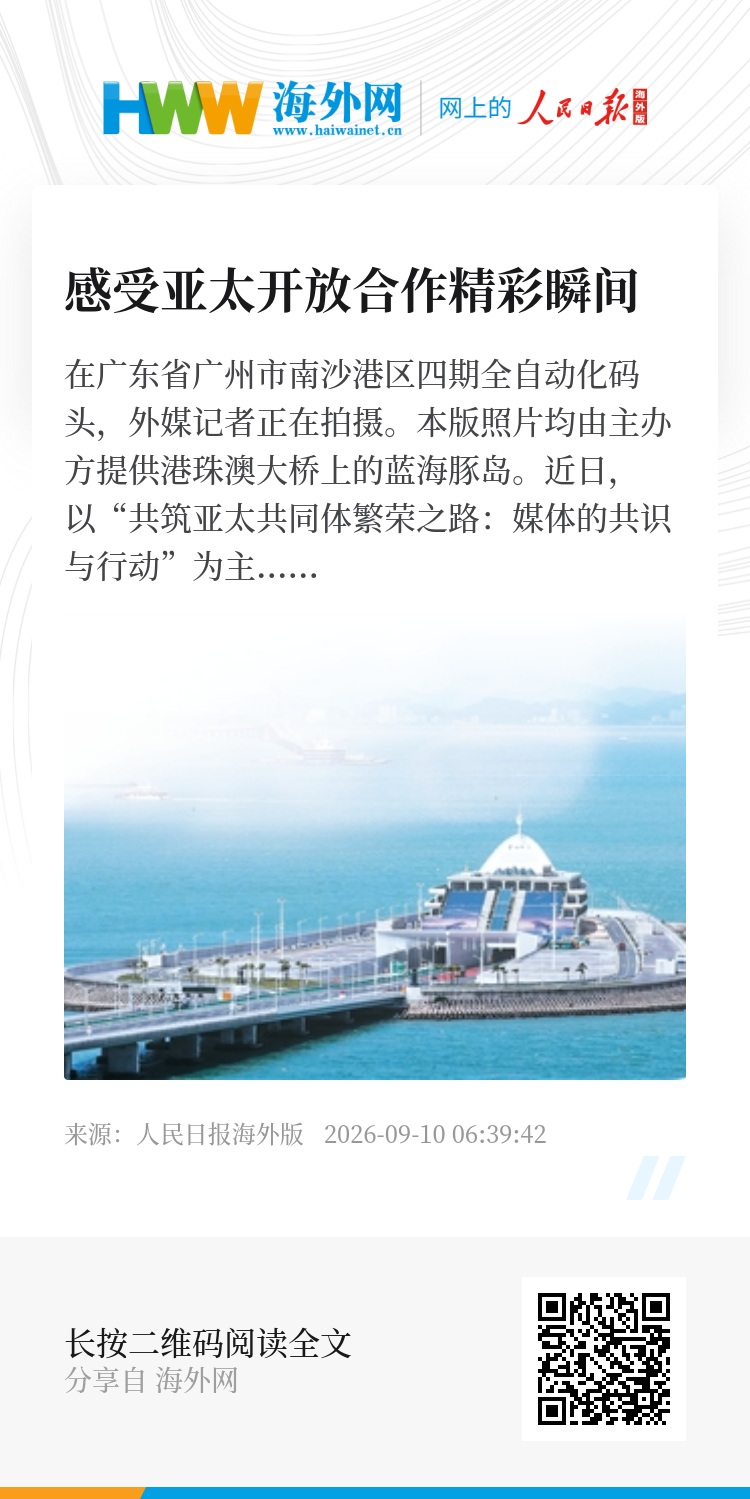 HWW 海外网
www.haiwainet.cn
网上的 人民日报 海外版

感受亚太开放合作精彩瞬间

在广东省广州市南沙港区四期全自动化码头，外媒记者正在拍摄。本版照片均由主办方提供港珠澳大桥上的蓝海豚岛。近日，以“共筑亚太共同体繁荣之路：媒体的共识与行动”为主……

来源：人民日报海外版 2026-09-10 06:39:42

长按二维码阅读全文
分享自 海外网